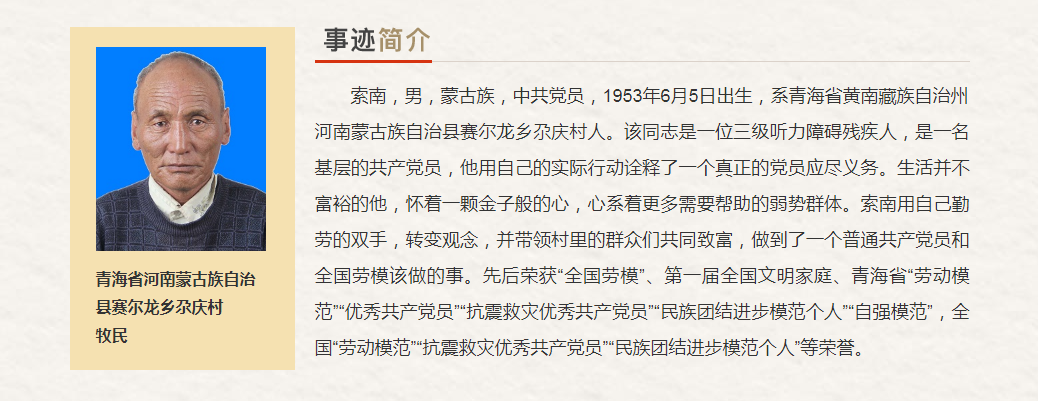 青海省河南蒙古族自治县赛尔龙乡尕庆村牧民

事迹简介

索南，男，蒙古族，中共党员，1953年6月5日出生，系青海省黄南藏族自治州河南蒙古族自治县赛尔龙乡尕庆村人。该同志是一位三级听力障碍残疾人，是一名基层的共产党员，他用自己的实际行动诠释了一个真正的党员应尽义务。生活并不富裕的他，怀着一颗金子般的心，心系着更多需要帮助的弱势群体。索南用自己勤劳的双手，转变观念，并带领村里的群众们共同致富，做到了一个普通共产党员和全国劳模该做的事。先后荣获“全国劳模”、第一届全国文明家庭、青海省“劳动模范”“优秀共产党员”“抗震救灾优秀共产党员”“民族团结进步模范个人”“自强模范”，全国“劳动模范”“抗震救灾优秀共产党员”“民族团结进步模范个人”等荣誉。